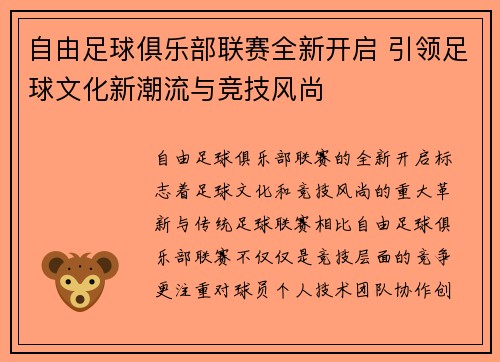 自由足球俱乐部联赛全新开启 引领足球文化新潮流与竞技风尚

自由足球俱乐部联赛的全新开启标志着足球文化和竞技风尚的重大革新与传统足球联赛相比自由足球俱乐部联赛不仅仅是竞技层面的竞争更注重对球员个人技术团队协作创